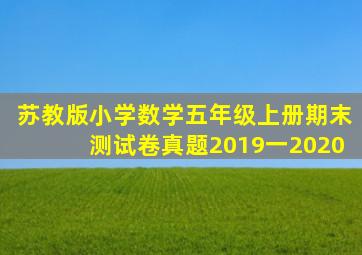 苏教版小学数学五年级上册期末测试卷真题2019一2020